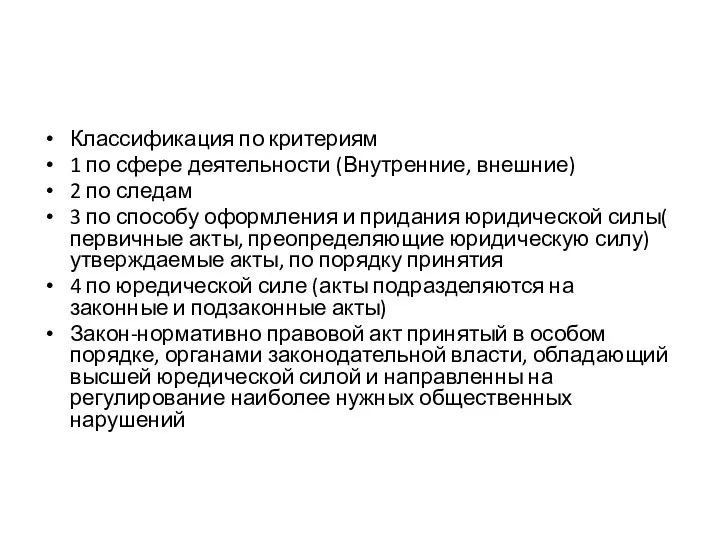 • Классификация по критериям
• 1 по сфере деятельности (Внутренние, внешние)
• 2 по следам
• 3 по способу оформления и придания юридической силы( первичные акты, преопределяющие юридическую силу) утверждаемые акты, по порядку принятия
• 4 по юредической силе (акты подразделяются на законные и подзаконные акты)
• Закон-нормативно правовой акт принятый в особом порядке, органами законодательной власти, обладающий высшей юредической силой и направленны на регулирование наиболее нужных общественных нарушений